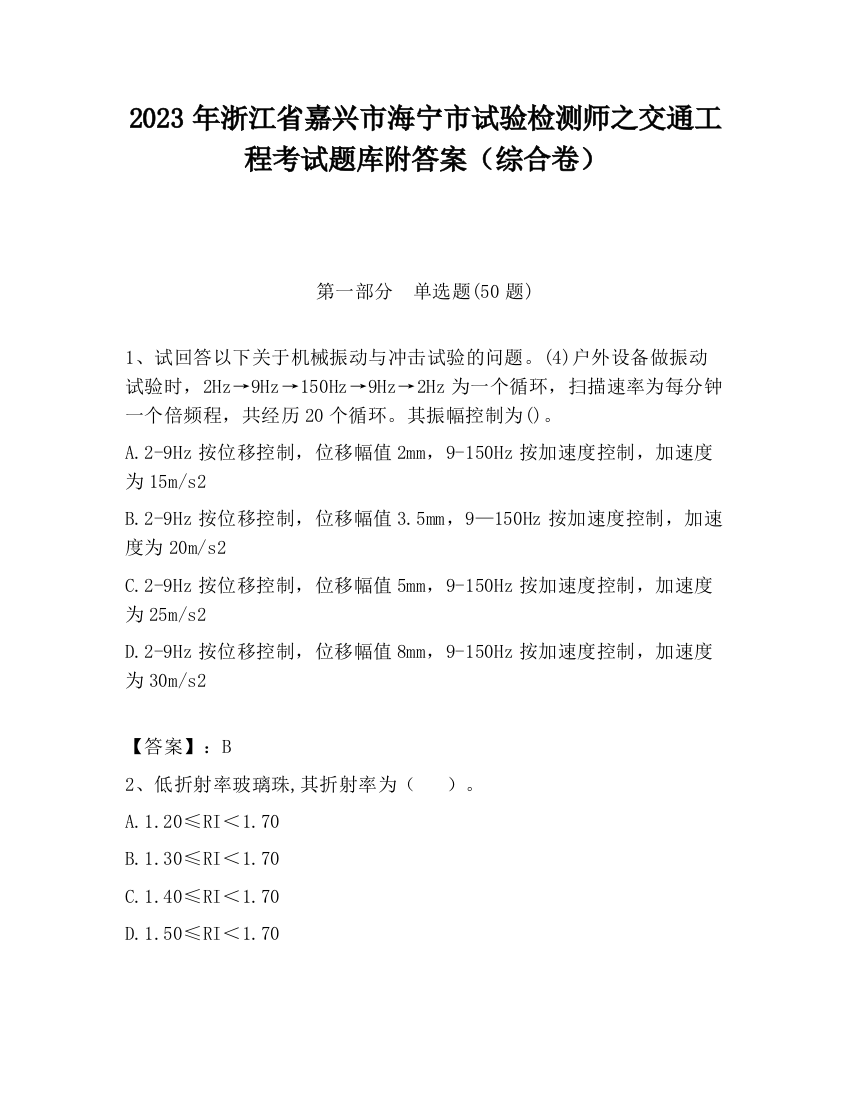 2023 年浙江省嘉兴市海宁市试验检测师之交通工程考试题库附答案（综合卷）

第一部分　单选题(50 题)

1、试回答以下关于机械振动与冲击试验的问题。(4)户外设备做振动试验时，2Hz→9Hz→150Hz→9Hz→2Hz 为一个循环，扫描速率为每分钟一个倍频程，共经历 20 个循环。其振幅控制为()。

A.2-9Hz 按位移控制，位移幅值 2mm，9-150Hz 按加速度控制，加速度为 15m/s2

B.2-9Hz 按位移控制，位移幅值 3.5mm，9—150Hz 按加速度控制，加速度为 20m/s2

C.2-9Hz 按位移控制，位移幅值 5mm，9-150Hz 按加速度控制，加速度为 25m/s2

D.2-9Hz 按位移控制，位移幅值 8mm，9-150Hz 按加速度控制，加速度为 30m/s2

【答案】：B

2、低折射率玻璃珠,其折射率为（　　）。

A.1.20≤RI＜1.70

B.1.30≤RI＜1.70

C.1.40≤RI＜1.70

D.1.50≤RI＜1.70